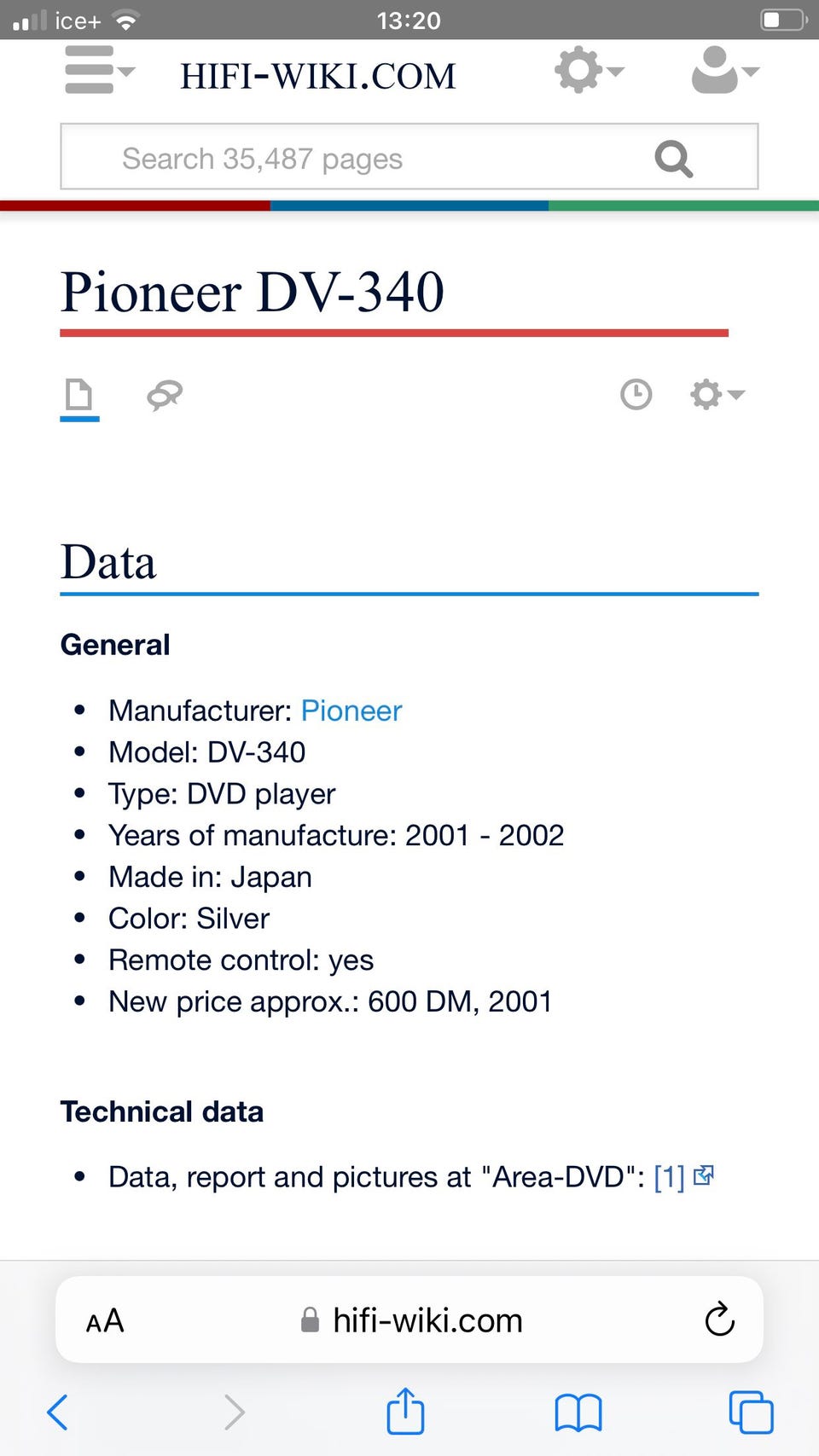 ice+ 13:20

HIFI-WIKI.COM

Search 35,487 pages

Pioneer DV-340

Data

General

- Manufacturer: Pioneer
- Model: DV-340
- Type: DVD player
- Years of manufacture: 2001 - 2002
- Made in: Japan
- Color: Silver
- Remote control: yes
- New price approx.: 600 DM, 2001

Technical data

- Data, report and pictures at "Area-DVD": [1]

AA hifi-wiki.com